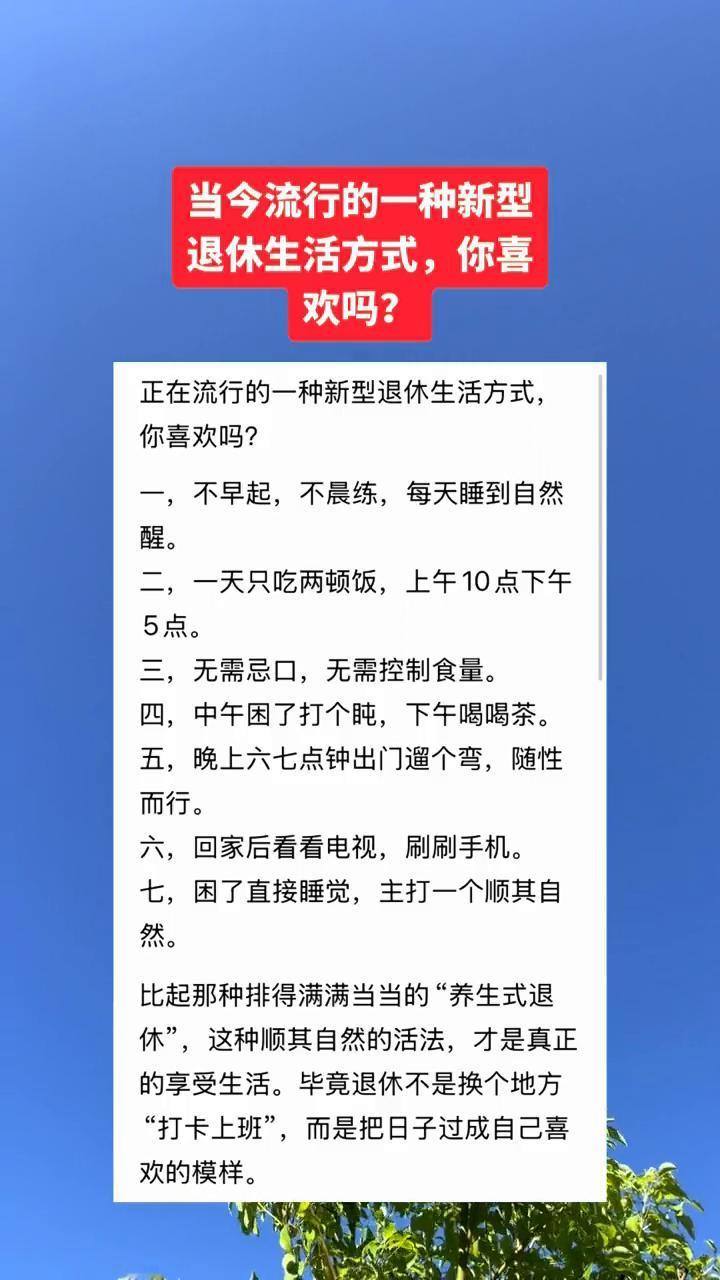 当今流行的一种新型退休生活方式，你喜欢吗？

正在流行的一种新型退休生活方式，你喜欢吗？

一，不早起，不晨练，每天睡到自然醒。
二，一天只吃两顿饭，上午10点下午5点。
三，无需忌口，无需控制食量。
四，中午困了打个盹，下午喝喝茶。
五，晚上六七点钟出门遛个弯，随性而行。
六，回家后看看电视，刷刷手机。
七，困了直接睡觉，主打一个顺其自然。

比起那种排得满满当当的“养生式退休”，这种顺其自然的活法，才是真正的享受生活。毕竟退休不是换个地方“打卡上班”，而是把日子过成自己喜欢的模样。